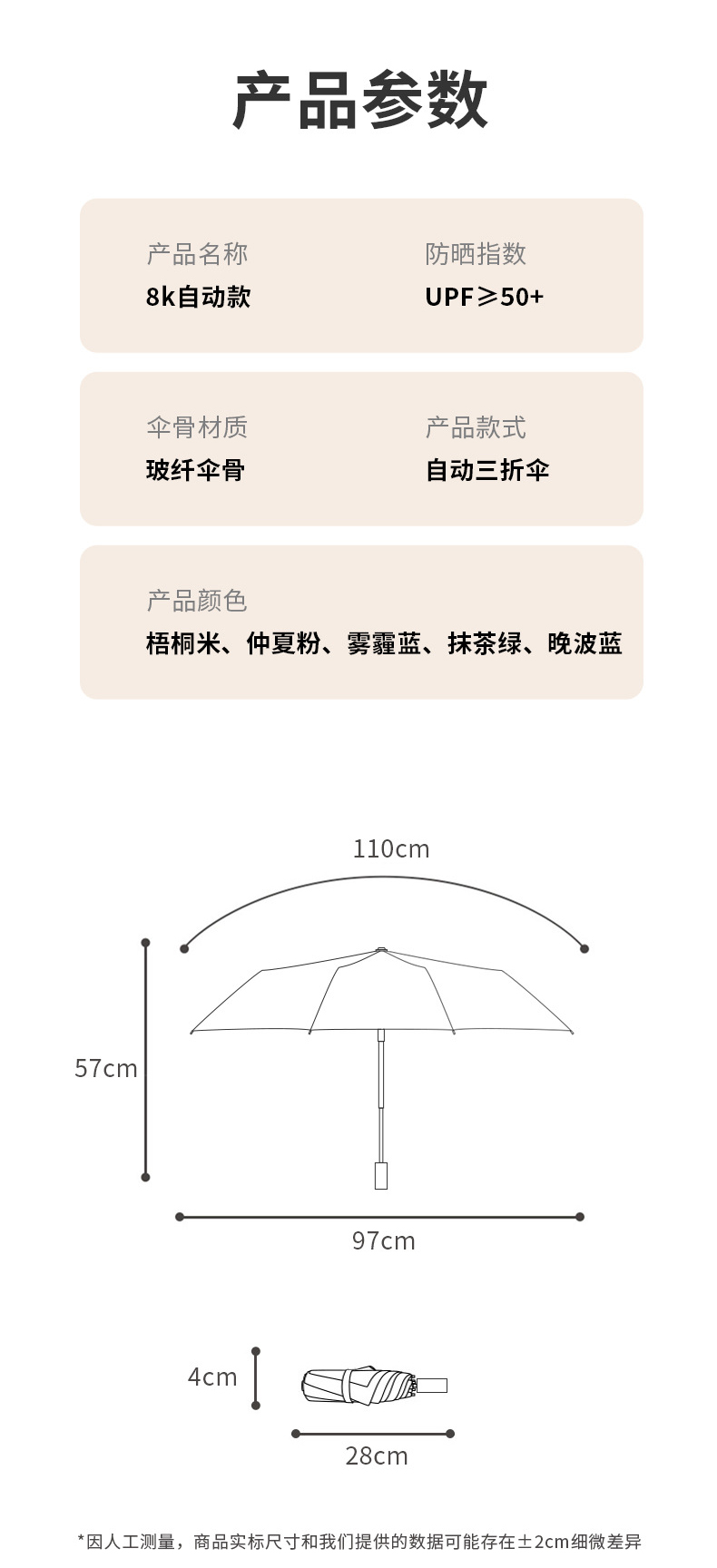 产品参数

产品名称
8k自动款

防晒指数
UPF≥50+

伞骨材质
玻纤伞骨

产品款式
自动三折伞

产品颜色
梧桐米、仲夏粉、雾霾蓝、抹茶绿、晚波蓝

110cm

57cm

97cm

4cm

28cm

*因人工测量，商品实标尺寸和我们提供的数据可能存在±2cm细微差异